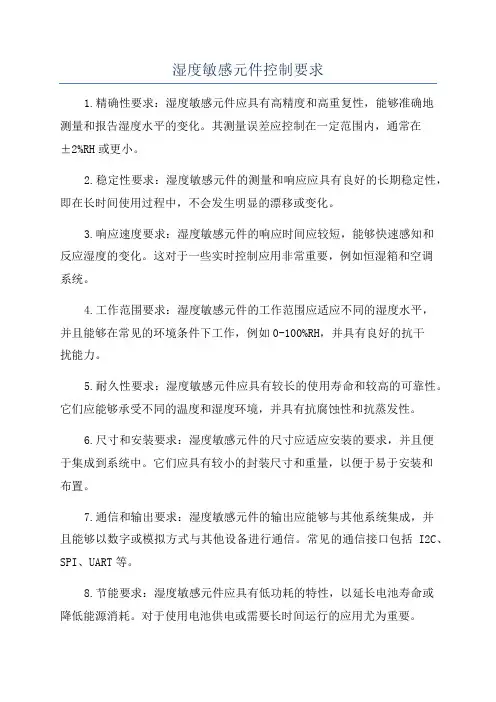 湿度敏感元件控制要求

1.精确性要求：湿度敏感元件应具有高精度和高重复性，能够准确地测量和报告湿度水平的变化。其测量误差应控制在一定范围内，通常在±2%RH或更小。

2.稳定性要求：湿度敏感元件的测量和响应应具有良好的长期稳定性，即在长时间使用过程中，不会发生明显的漂移或变化。

3.响应速度要求：湿度敏感元件的响应时间应较短，能够快速感知和反应湿度的变化。这对于一些实时控制应用非常重要，例如恒湿箱和空调系统。

4.工作范围要求：湿度敏感元件的工作范围应适应不同的湿度水平，并且能够在常见的环境条件下工作，例如0-100%RH，并具有良好的抗干扰能力。

5.耐久性要求：湿度敏感元件应具有较长的使用寿命和较高的可靠性。它们应能够承受不同的温度和湿度环境，并具有抗腐蚀性和抗蒸发性。

6.尺寸和安装要求：湿度敏感元件的尺寸应适应安装的要求，并且便于集成到系统中。它们应具有较小的封装尺寸和重量，以便于易于安装和布置。

7.通信和输出要求：湿度敏感元件的输出应能够与其他系统集成，并且能够以数字或模拟方式与其他设备进行通信。常见的通信接口包括 I2C、SPI、UART等。

8.节能要求：湿度敏感元件应具有低功耗的特性，以延长电池寿命或降低能源消耗。对于使用电池供电或需要长时间运行的应用尤为重要。